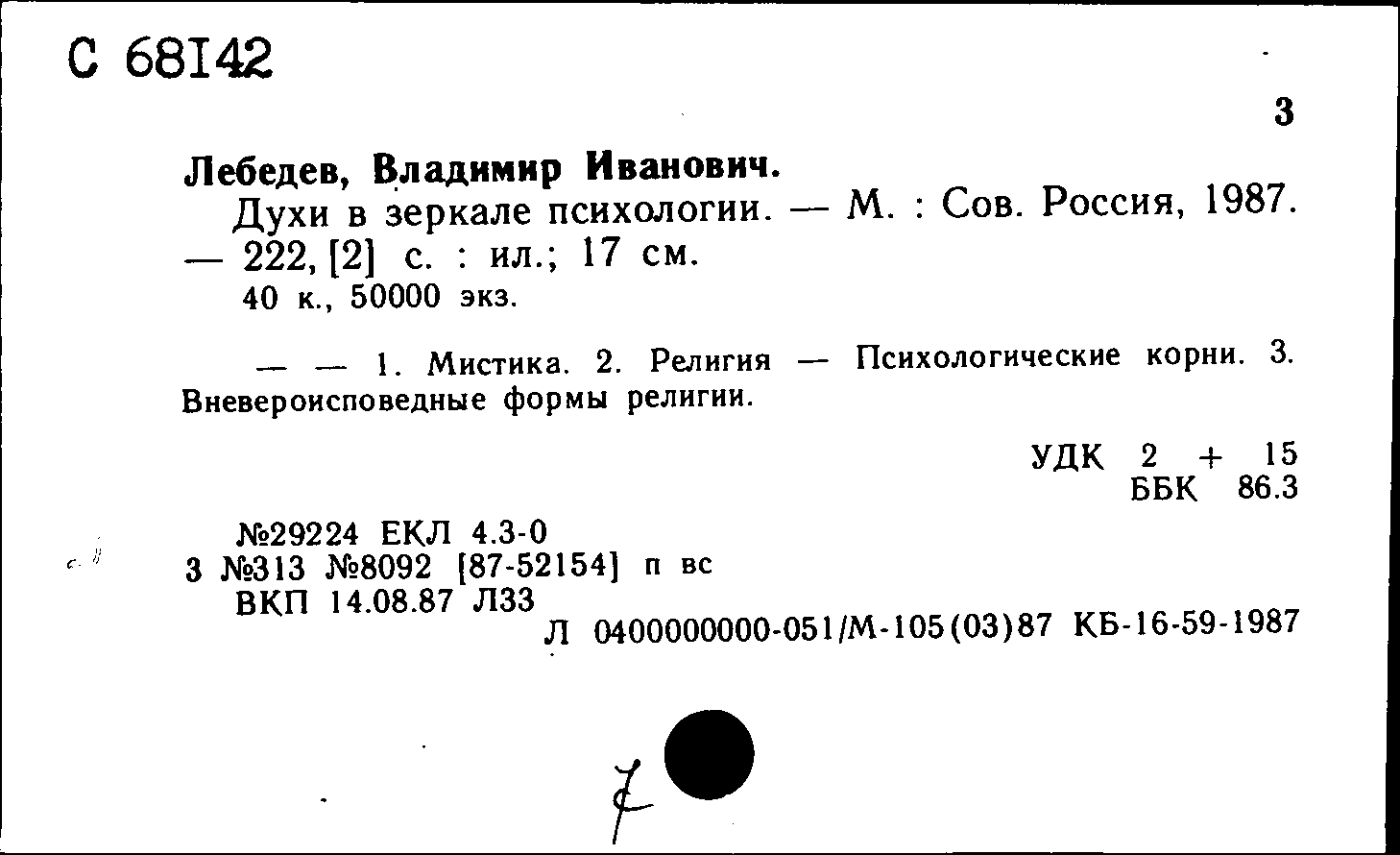 С 68142

3

Лебедев, Владимир Иванович.

Духи в зеркале психологии. — М. : Сов. Россия, 1987. — 222, [2] с. : ил.; 17 см.

40 к., 50000 экз.

— — 1. Мистика. 2. Религия — Психологические корни. 3. Вневероисповедные формы религии.

УДК 2 + 15
ББК 86.3

№29224 ЕКЛ 4.3-0
3 №313 №8092 [87-52154] п вс
ВКП 14.08.87 Л33
Л 0400000000-051/М-105(03)87 КБ-16-59-1987

7